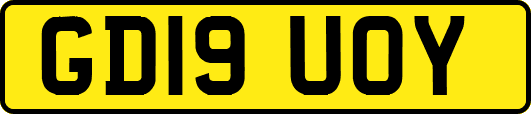 GD19 UOY